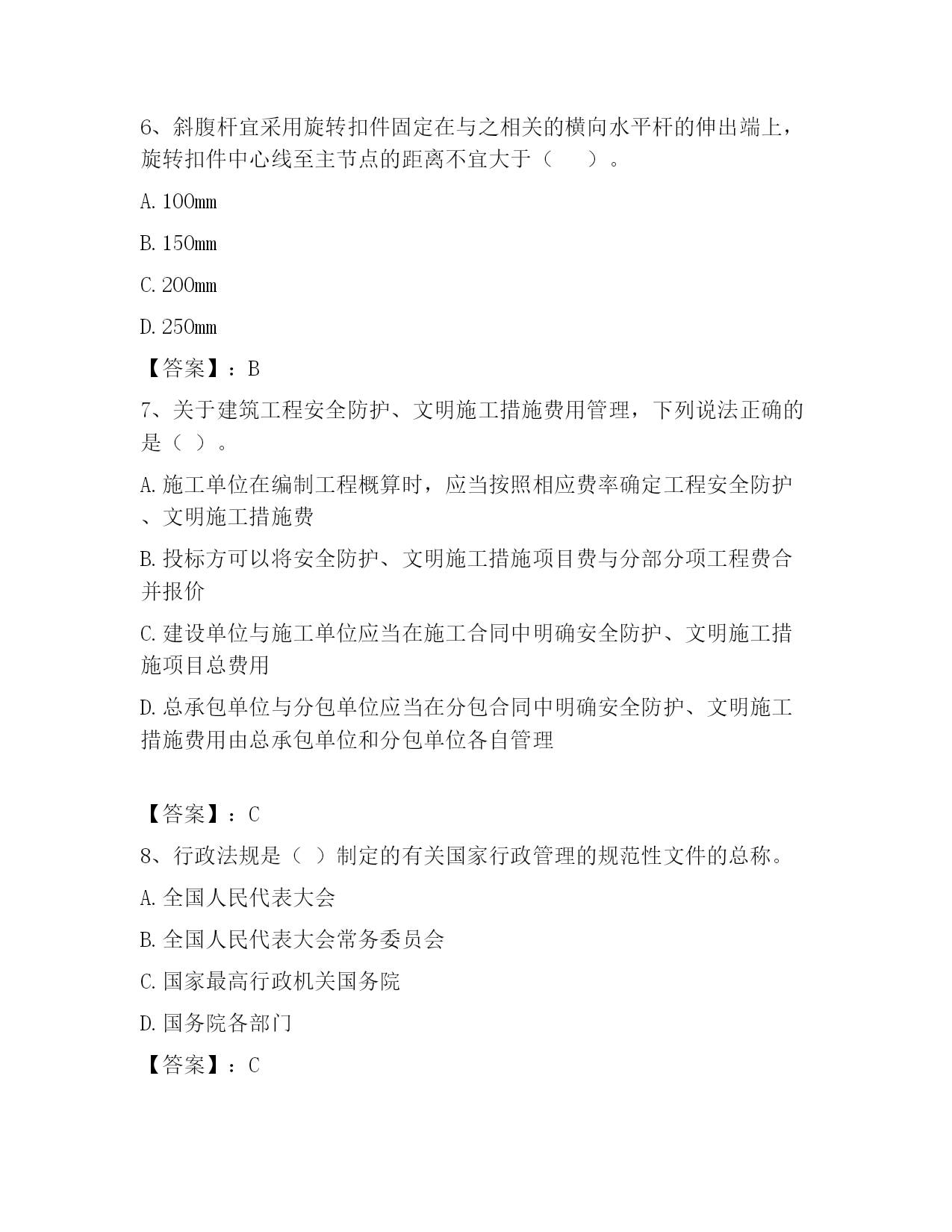 6、斜腹杆宜采用旋转扣件固定在与之相关的横向水平杆的伸出端上，旋转扣件中心线至主节点的距离不宜大于（　　）。

A. 100mm

B. 150mm

C. 200mm

D. 250mm

【答案】：B

7、关于建筑工程安全防护、文明施工措施费用管理，下列说法正确的是（ ）。

A. 施工单位在编制工程概算时，应当按照相应费率确定工程安全防护、文明施工措施费

B. 投标方可以将安全防护、文明施工措施项目费与分部分项工程费合并报价

C. 建设单位与施工单位应当在施工合同中明确安全防护、文明施工措施项目总费用

D. 总承包单位与分包单位应当在分包合同中明确安全防护、文明施工措施费用由总承包单位和分包单位各自管理

【答案】：C

8、行政法规是（ ）制定的有关国家行政管理的规范性文件的总称。

A. 全国人民代表大会

B. 全国人民代表大会常务委员会

C. 国家最高行政机关国务院

D. 国务院各部门

【答案】：C